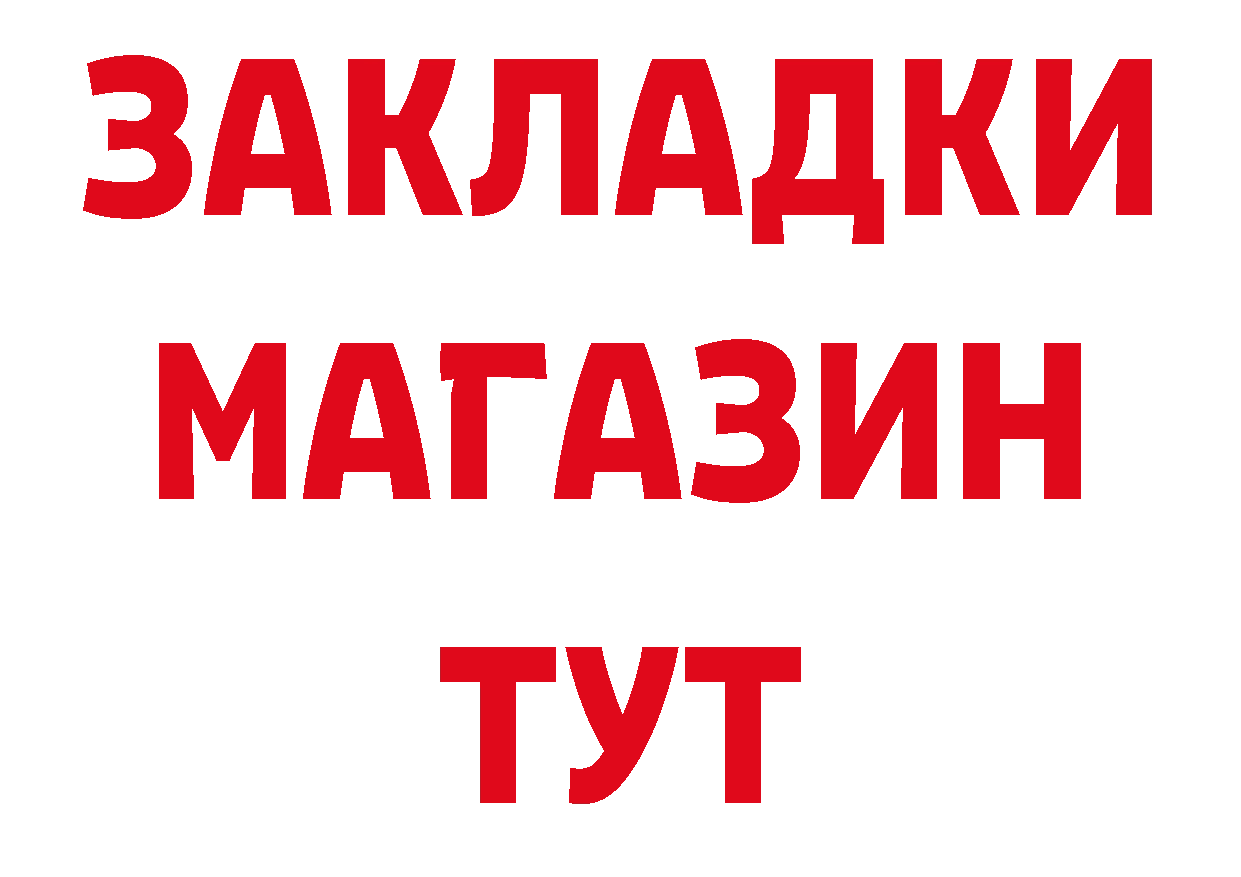 ЗАКЛАДКИ
МАГАЗИН
ТУТ